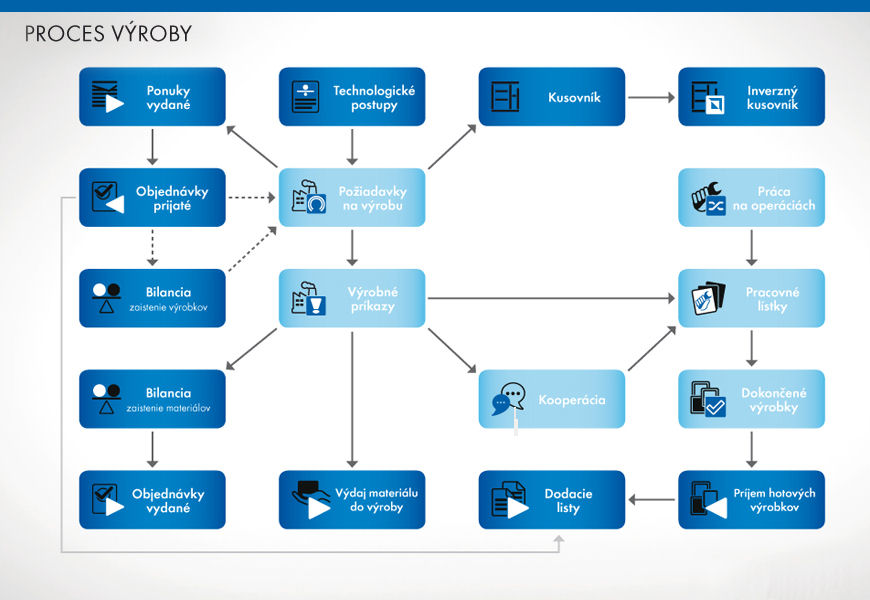 PROCES VÝROBY

Ponuky vydané

Technologické postupy

Kusovník

Inverzný kusovník

Objednávky prijaté

Požiadavky na výrobu

Práca na operáciách

Bilancia
zaistenie výrobkov

Výrobné príkazy

Pracovné lístky

Bilancia
zaistenie materiálov

Kooperácia

Dokončené výrobky

Objednávky vydané

Výdaj materiálu do výroby

Dodacie listy

Príjem hotových výrobkov